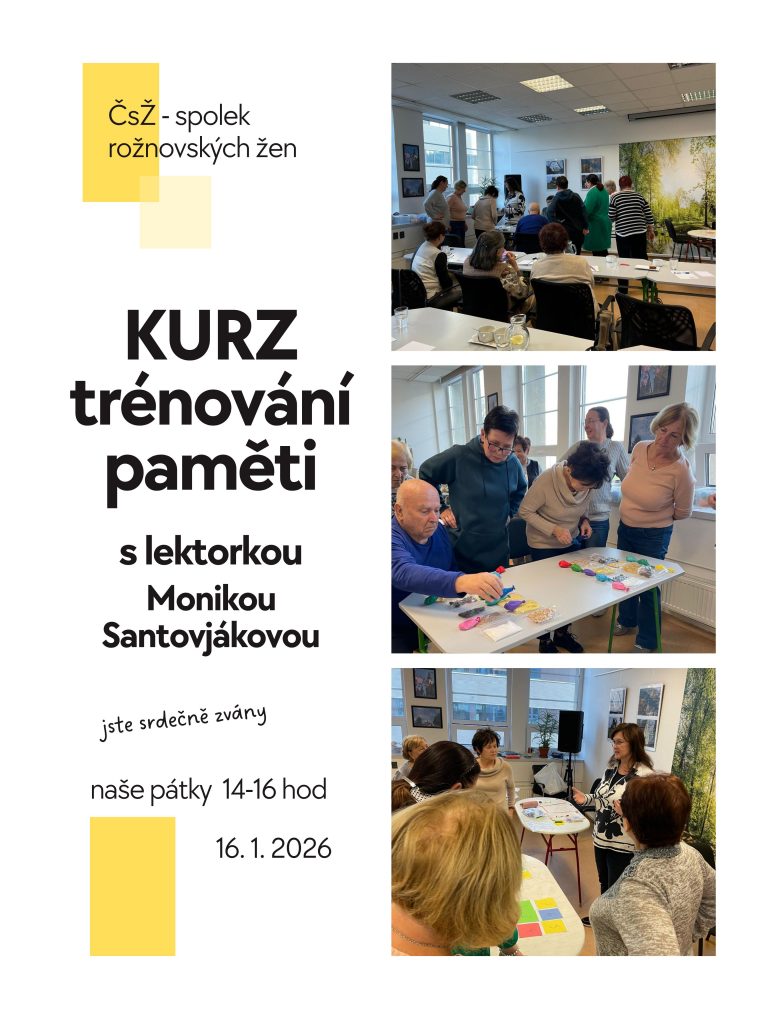 ČsŽ - spolek rožnovských žen

KURZ trénování paměti

s lektorkou Monikou Santovjákovou

jste srdečně zvány

naše pátky 14-16 hod

16. 1. 2026